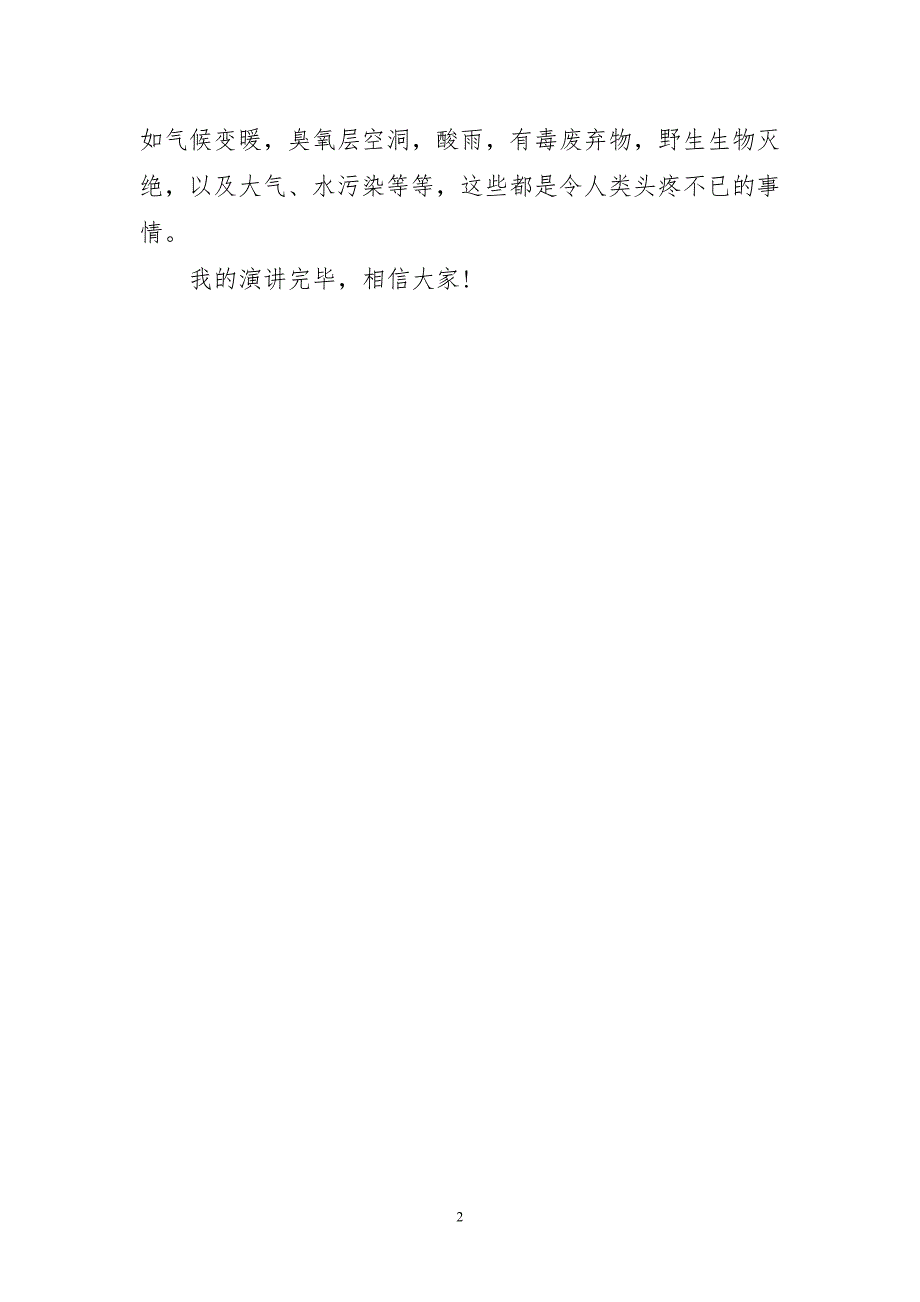 如气候变暖，臭氧层空洞，酸雨，有毒废弃物，野生生物灭绝，以及大气、水污染等等，这些都是令人类头疼不已的事情。

我的演讲完毕，相信大家！

2